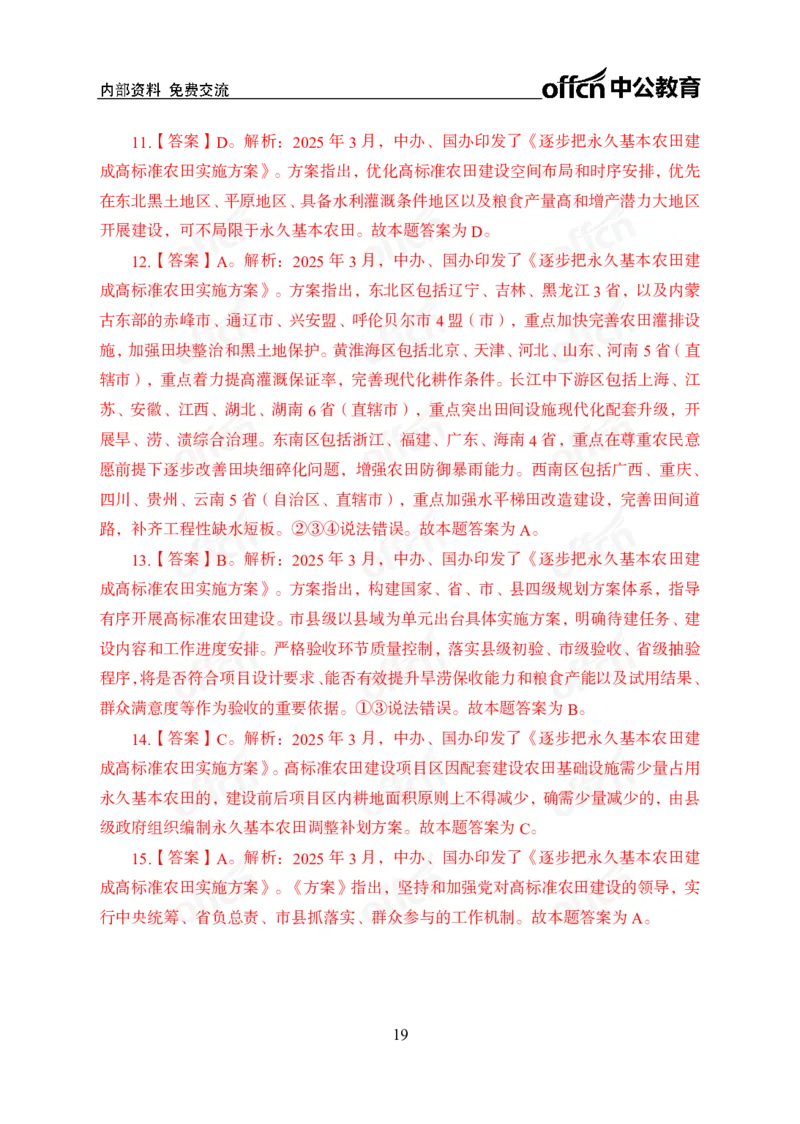 内部资料 免费交流

offcn 中公教育

11.【答案】D。解析：2025 年 3 月，中办、国办印发了《逐步把永久基本农田建成高标准农田实施方案》。方案指出，优化高标准农田建设空间布局和时序安排，优先在东北黑土地区、平原地区、具备水利灌溉条件地区以及粮食产量高和增产潜力大地区开展建设，可不局限于永久基本农田。故本题答案为 D。

12.【答案】A。解析：2025 年 3 月，中办、国办印发了《逐步把永久基本农田建成高标准农田实施方案》。方案指出，东北区包括辽宁、吉林、黑龙江 3 省，以及内蒙古东部的赤峰市、通辽市、兴安盟、呼伦贝尔市 4 盟（市），重点加快完善农田灌排设施，加强田块整治和黑土地保护。黄淮海区包括北京、天津、河北、山东、河南 5 省（直辖市），重点着力提高灌溉保证率，完善现代化耕作条件。长江中下游区包括上海、江苏、安徽、江西、湖北、湖南 6 省（直辖市），重点突出田间设施现代化配套升级，开展旱、涝、渍综合治理。东南区包括浙江、福建、广东、海南 4 省，重点在尊重农民意愿前提下逐步改善田块细碎化问题，增强农田防御暴雨能力。西南区包括广西、重庆、四川、贵州、云南 5 省（自治区、直辖市），重点加强水平梯田改造建设，完善田间道路，补齐工程性缺水短板。②③④说法错误。故本题答案为 A。

13.【答案】B。解析：2025 年 3 月，中办、国办印发了《逐步把永久基本农田建成高标准农田实施方案》。方案指出，构建国家、省、市、县四级规划方案体系，指导有序开展高标准农田建设。市县级以县域为单元出台具体实施方案，明确待建任务、建设内容和工作进度安排。严格验收环节质量控制，落实县级初验、市级验收、省级抽验程序，将是否符合项目设计要求、能否有效提升旱涝保收能力和粮食产能以及试用结果、群众满意度等作为验收的重要依据。①③说法错误。故本题答案为 B。

14.【答案】C。解析：2025 年 3 月，中办、国办印发了《逐步把永久基本农田建成高标准农田实施方案》。高标准农田建设项目区因配套建设农田基础设施需少量占用永久基本农田的，建设前后项目区内耕地面积原则上不得减少，确需少量减少的，由县级政府组织编制永久基本农田调整补划方案。故本题答案为 C。

15.【答案】A。解析：2025 年 3 月，中办、国办印发了《逐步把永久基本农田建成高标准农田实施方案》。《方案》指出，坚持和加强党对高标准农田建设的领导，实行中央统筹、省负总责、市县抓落实、群众参与的工作机制。故本题答案为 A。

19